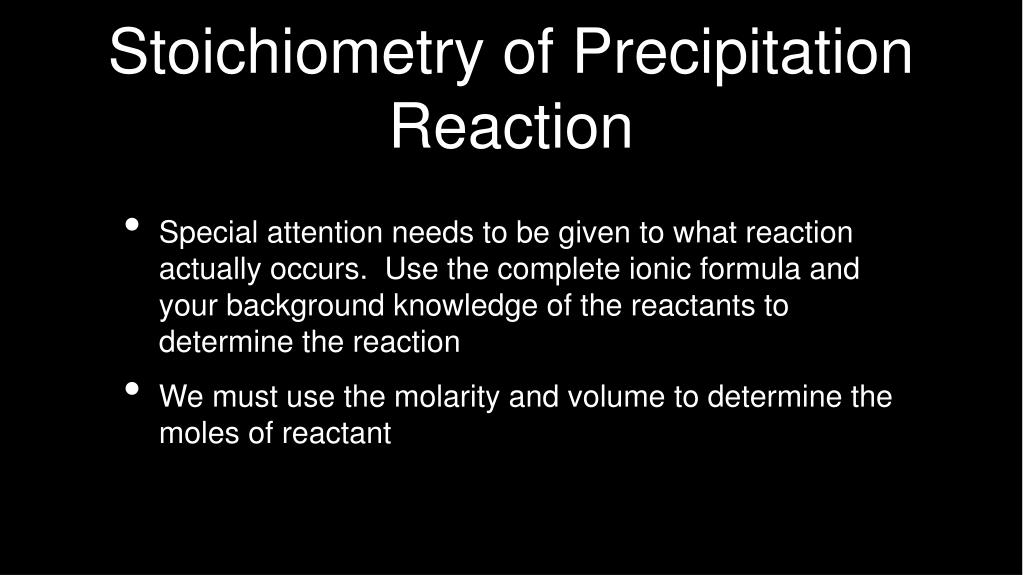 Stoichiometry of Precipitation Reaction

• Special attention needs to be given to what reaction actually occurs. Use the complete ionic formula and your background knowledge of the reactants to determine the reaction

• We must use the molarity and volume to determine the moles of reactant